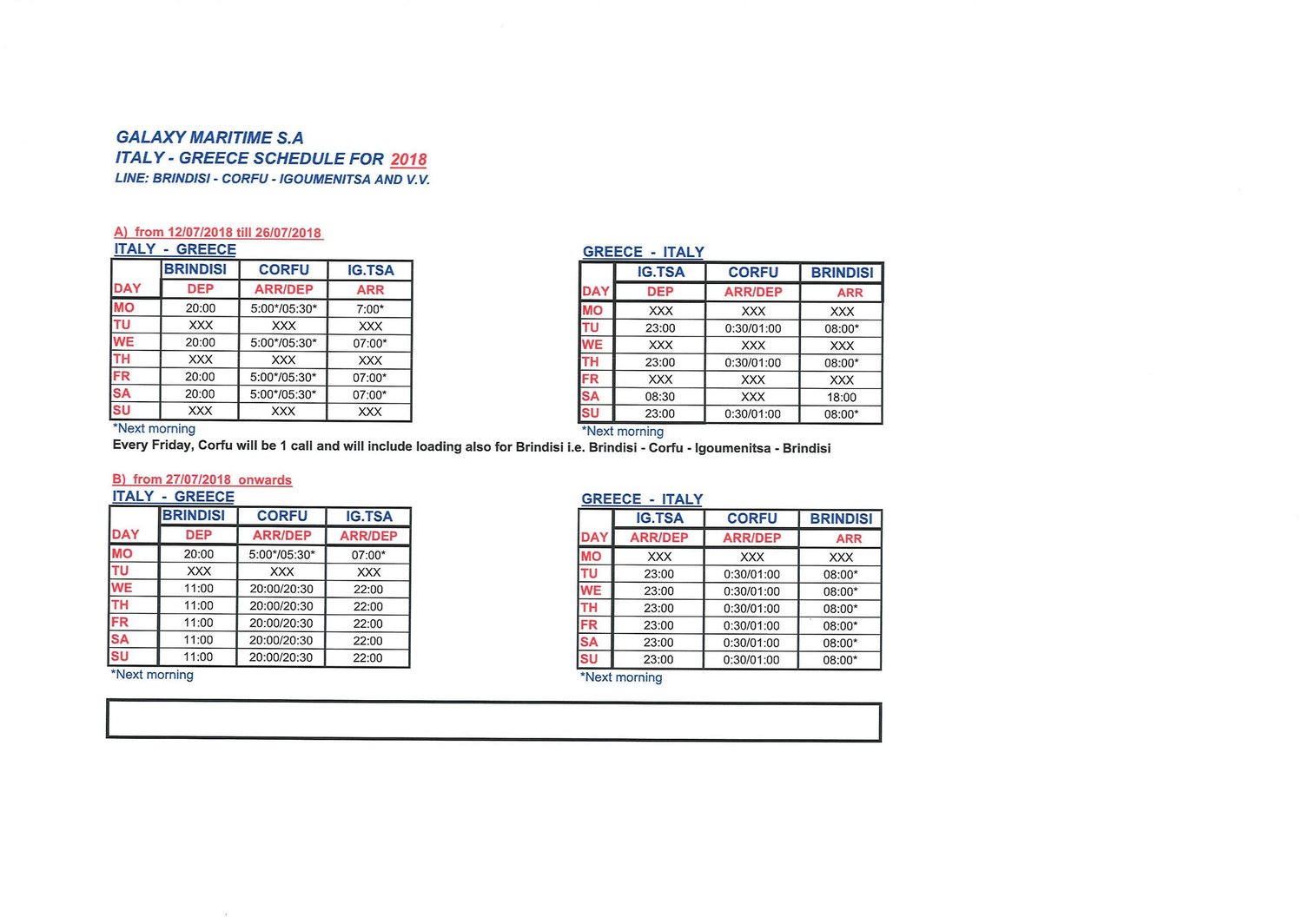 GALAXY MARITIME S.A
ITALY - GREECE SCHEDULE FOR 2018
LINE: BRINDISI - CORFU - IGOUMENITSA AND V.V.

A) from 12/07/2018 till 26/07/2018
ITALY - GREECE

| | BRINDISI | CORFU | IG.TSA |
|---|---|---|---|
| DAY | DEP | ARR/DEP | ARR |
| MO | 20:00 | 5:00*/05:30* | 7:00* |
| TU | XXX | XXX | XXX |
| WE | 20:00 | 5:00*/05:30* | 07:00* |
| TH | XXX | XXX | XXX |
| FR | 20:00 | 5:00*/05:30* | 07:00* |
| SA | 20:00 | 5:00*/05:30* | 07:00* |
| SU | XXX | XXX | XXX |

*Next morning

GREECE - ITALY

| | IG.TSA | CORFU | BRINDISI |
|---|---|---|---|
| DAY | DEP | ARR/DEP | ARR |
| MO | XXX | XXX | XXX |
| TU | 23:00 | 0:30/01:00 | 08:00* |
| WE | XXX | XXX | XXX |
| TH | 23:00 | 0:30/01:00 | 08:00* |
| FR | XXX | XXX | XXX |
| SA | 08:30 | XXX | 18:00 |
| SU | 23:00 | 0:30/01:00 | 08:00* |

*Next morning

Every Friday, Corfu will be 1 call and will include loading also for Brindisi i.e. Brindisi - Corfu - Igoumenitsa - Brindisi

B) from 27/07/2018 onwards
ITALY - GREECE

| | BRINDISI | CORFU | IG.TSA |
|---|---|---|---|
| DAY | DEP | ARR/DEP | ARR/DEP |
| MO | 20:00 | 5:00*/05:30* | 07:00* |
| TU | XXX | XXX | XXX |
| WE | 11:00 | 20:00/20:30 | 22:00 |
| TH | 11:00 | 20:00/20:30 | 22:00 |
| FR | 11:00 | 20:00/20:30 | 22:00 |
| SA | 11:00 | 20:00/20:30 | 22:00 |
| SU | 11:00 | 20:00/20:30 | 22:00 |

*Next morning

GREECE - ITALY

| | IG.TSA | CORFU | BRINDISI |
|---|---|---|---|
| DAY | ARR/DEP | ARR/DEP | ARR |
| MO | XXX | XXX | XXX |
| TU | 23:00 | 0:30/01:00 | 08:00* |
| WE | 23:00 | 0:30/01:00 | 08:00* |
| TH | 23:00 | 0:30/01:00 | 08:00* |
| FR | 23:00 | 0:30/01:00 | 08:00* |
| SA | 23:00 | 0:30/01:00 | 08:00* |
| SU | 23:00 | 0:30/01:00 | 08:00* |

*Next morning